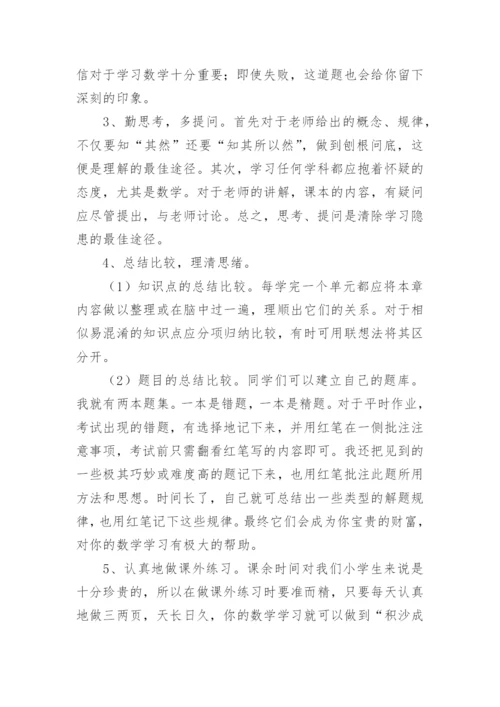 信对于学习数学十分重要；即使失败，这道题也会给你留下深刻的印象。

3、勤思考，多提问。首先对于老师给出的概念、规律，不仅要知“其然”还要“知其所以然”，做到刨根问底，这便是理解的最佳途径。其次，学习任何学科都应抱着怀疑的态度，尤其是数学。对于老师的讲解，课本的内容，有疑问应尽管提出，与老师讨论。总之，思考、提问是清除学习隐患的最佳途径。

4、总结比较，理清思绪。

（1）知识点的总结比较。每学完一个单元都应将本章内容做以整理或在脑中过一遍，理顺出它们的关系。对于相似易混淆的知识点应分项归纳比较，有时可用联想法将其区分开。

（2）题目的总结比较。同学们可以建立自己的题库。我就有两本题集。一本是错题，一本是精题。对于平时作业，考试出现的错题，有选择地记下来，并用红笔在一侧批注注意事项，考试前只需翻看红笔写的内容即可。我还把见到的一些极其巧妙或难度高的题记下来，也用红笔批注此题所用方法和思想。时间长了，自己就可总结出一些类型的解题规律，也用红笔记下这些规律。最终它们会成为你宝贵的财富，对你的数学学习有极大的帮助。

5、认真地做课外练习。课余时间对我们小学生来说是十分珍贵的，所以在做课外练习时要准而精，只要每天认真地做三两页，天长日久，你的数学学习就可以做到“积沙成